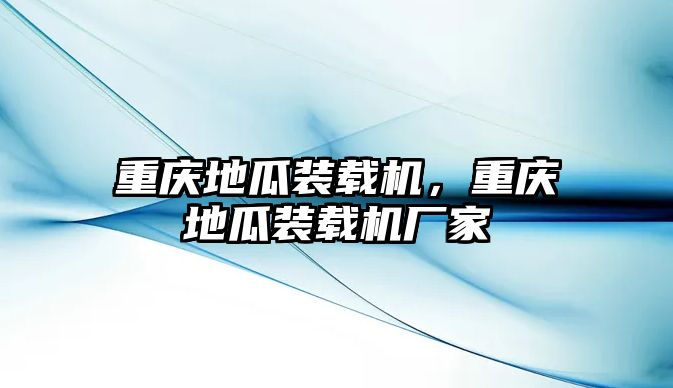 重庆地瓜装载机，重庆地瓜装载机厂家